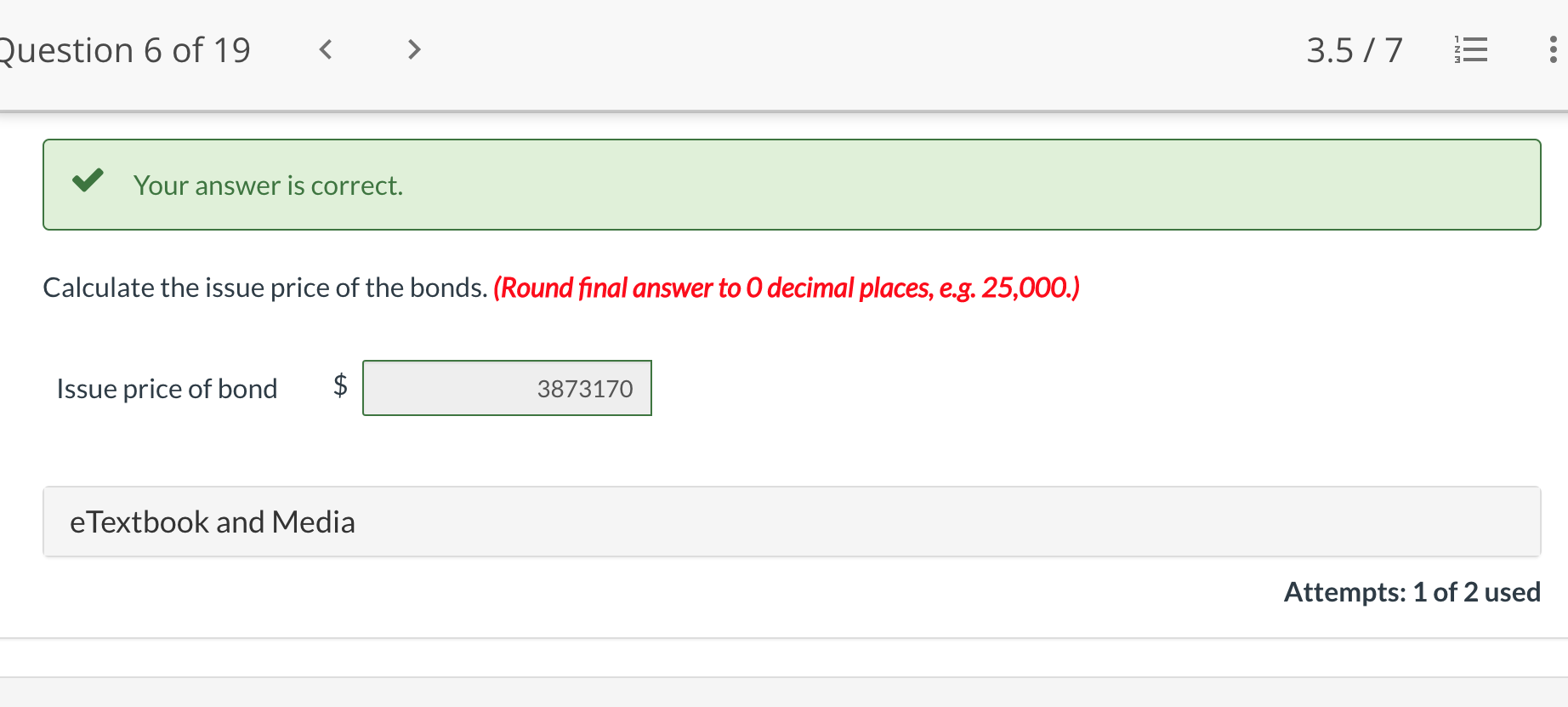 Question 6 of 19 < > 3.5 / 7

Your answer is correct.

Calculate the issue price of the bonds. (Round final answer to 0 decimal places, e.g. 25,000.)

Issue price of bond $ 3873170

eTextbook and Media

Attempts: 1 of 2 used